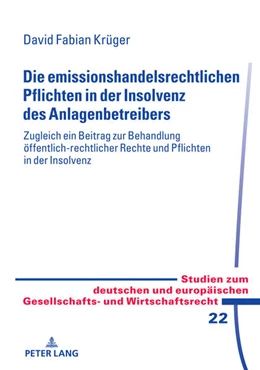 David Fabian Krüger

Die emissionshandelsrechtlichen Pflichten in der Insolvenz des Anlagenbetreibers

Zugleich ein Beitrag zur Behandlung öffentlich-rechtlicher Rechte und Pflichten in der Insolvenz

Studien zum deutschen und europäischen Gesellschafts- und Wirtschaftsrecht

22

PETER LANG